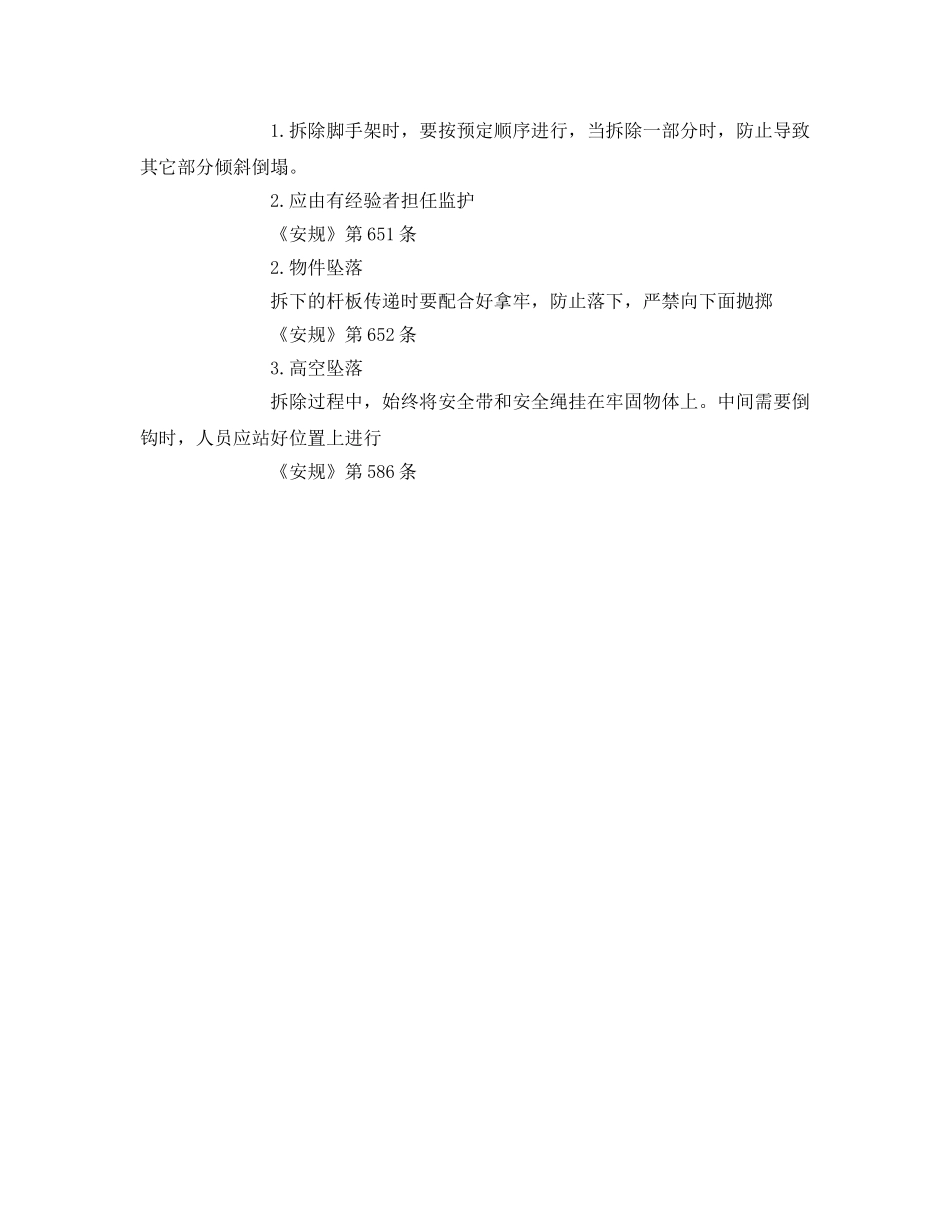 1.拆除脚手架时，要按预定顺序进行，当拆除一部分时，防止导致其它部分倾斜倒塌。

2.应由有经验者担任监护

《安规》第651条

2.物件坠落

拆下的杆板传递时要配合好拿牢，防止落下，严禁向下面抛掷

《安规》第652条

3.高空坠落

拆除过程中，始终将安全带和安全绳挂在牢固物体上。中间需要倒钩时，人员应站好位置上进行

《安规》第586条